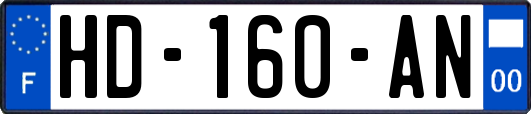 F
HD-160-AN
00